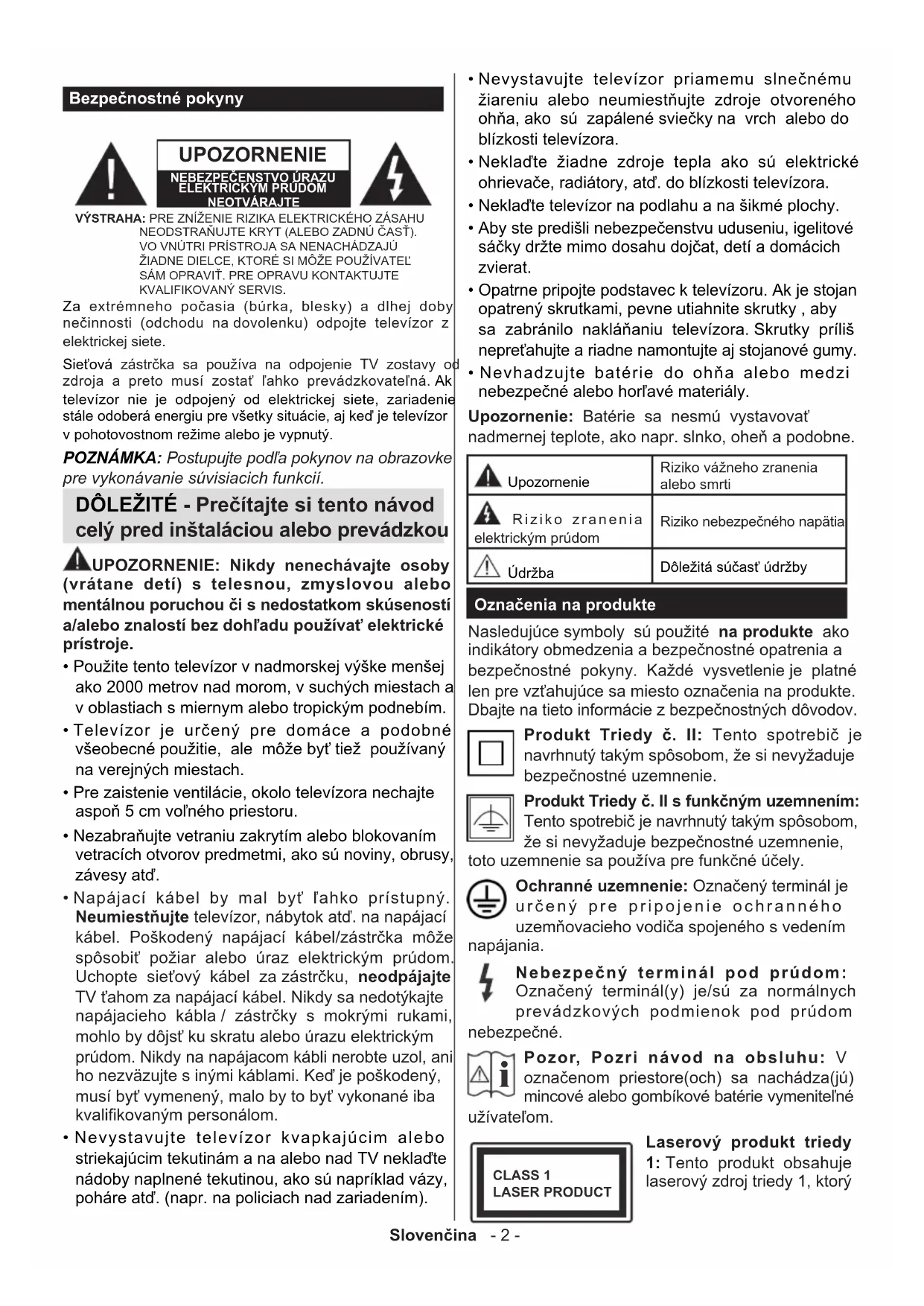 Bezpečnostné pokyny

UPOZORNENIE
NEBEZPEČENSTVO ÚRAZU ELEKTRICKÝM PRÚDOM NEOTVÁRAJTE

VÝSTRAHA: PRE ZNÍŽENIE RIZIKA ELEKTRICKÉHO ZÁSAHU NEODSTRAŇUJTE KRYT (ALEBO ZADNÚ ČASŤ). VO VNÚTRI PRÍSTROJA SA NENACHÁDZAJÚ ŽIADNE DIELCE, KTORÉ SI MÔŽE POUŽÍVATEĽ SÁM OPRAVIŤ. PRE OPRAVU KONTAKTUJTE KVALIFIKOVANÝ SERVIS.

Za extrémneho počasia (búrka, blesky) a dlhej doby nečinnosti (odchodu na dovolenku) odpojte televízor z elektrickej siete.

Sieťová zástrčka sa používa na odpojenie TV zostavy od zdroja a preto musí zostať ľahko prevádzkovateľná. Ak televízor nie je odpojený od elektrickej siete, zariadenie stále odoberá energiu pre všetky situácie, aj keď je televízor v pohotovostnom režime alebo je vypnutý.

POZNÁMKA: Postupujte podľa pokynov na obrazovke pre vykonávanie súvisiacich funkcií.

DÔLEŽITÉ - Prečítajte si tento návod celý pred inštaláciou alebo prevádzkou

UPOZORNENIE: Nikdy nenechávajte osoby (vrátane detí) s telesnou, zmyslovou alebo mentálnou poruchou či s nedostatkom skúseností a/alebo znalostí bez dohľadu používať elektrické prístroje.

• Použite tento televízor v nadmorskej výške menšej ako 2000 metrov nad morom, v suchých miestach a v oblastiach s miernym alebo tropickým podnebím.
• Televízor je určený pre domáce a podobné všeobecné použitie, ale môže byť tiež používaný na verejných miestach.
• Pre zaistenie ventilácie, okolo televízora nechajte aspoň 5 cm voľného priestoru.
• Nezabraňujte vetraniu zakrytím alebo blokovaním vetracích otvorov predmetmi, ako sú noviny, obrusy, závesy atď.
• Napájací kábel by mal byť ľahko prístupný. Neumiestňujte televízor, nábytok atď. na napájací kábel. Poškodený napájací kábel/zástrčka môže spôsobiť požiar alebo úraz elektrickým prúdom. Uchopte sieťový kábel za zástrčku, neodpájajte TV ťahom za napájací kábel. Nikdy sa nedotýkajte napájacieho kábla / zástrčky s mokrými rukami, mohlo by dôjsť ku skratu alebo úrazu elektrickým prúdom. Nikdy na napájacom kábli nerobte uzol, ani ho nezväzujte s inými káblami. Keď je poškodený, musí byť vymenený, malo by to byť vykonané iba kvalifikovaným personálom.
• Nevystavujte televízor kvapkajúcim alebo striekajúcim tekutinám a na alebo nad TV neklaďte nádoby naplnené tekutinou, ako sú napríklad vázy, poháre atď. (napr. na policiach nad zariadením).
• Nevystavujte televízor priamemu slnečnému žiareniu alebo neumiestňujte zdroje otvoreného ohňa, ako sú zapálené sviečky na vrch alebo do blízkosti televízora.
• Neklaďte žiadne zdroje tepla ako sú elektrické ohrievače, radiátory, atď. do blízkosti televízora.
• Neklaďte televízor na podlahu a na šikmé plochy.
• Aby ste predišli nebezpečenstvu uduseniu, igelitové sáčky držte mimo dosahu dojčat, detí a domácich zvierat.
• Opatrne pripojte podstavec k televízoru. Ak je stojan opatrený skrutkami, pevne utiahnite skrutky , aby sa zabránilo nakláňaniu televízora. Skrutky príliš nepreťahujte a riadne namontujte aj stojanové gumy.
• Nevhadzujte batérie do ohňa alebo medzi nebezpečné alebo horľavé materiály.

Upozornenie: Batérie sa nesmú vystavovať nadmernej teplote, ako napr. slnko, oheň a podobne.

| Upozornenie | Riziko vážneho zranenia alebo smrti |
|---|---|
| Riziko zranenia elektrickým prúdom | Riziko nebezpečného napätia |
| Údržba | Dôležitá súčasť údržby |

Označenia na produkte

Nasledujúce symboly sú použité na produkte ako indikátory obmedzenia a bezpečnostné opatrenia a bezpečnostné pokyny. Každé vysvetlenie je platné len pre vzťahujúce sa miesto označenia na produkte. Dbajte na tieto informácie z bezpečnostných dôvodov.

Produkt Triedy č. II: Tento spotrebič je navrhnutý takým spôsobom, že si nevyžaduje bezpečnostné uzemnenie.

Produkt Triedy č. II s funkčným uzemnením: Tento spotrebič je navrhnutý takým spôsobom, že si nevyžaduje bezpečnostné uzemnenie, toto uzemnenie sa používa pre funkčné účely.

Ochranné uzemnenie: Označený terminál je určený pre pripojenie ochranného uzemňovacieho vodiča spojeného s vedením napájania.

Nebezpečný terminál pod prúdom: Označený terminál(y) je/sú za normálnych prevádzkových podmienok pod prúdom nebezpečné.

Pozor, Pozri návod na obsluhu: V označenom priestore(och) sa nachádza(jú) mincové alebo gombíkové batérie vymeniteľné užívateľom.

CLASS 1 LASER PRODUCT

Laserový produkt triedy 1: Tento produkt obsahuje laserový zdroj triedy 1, ktorý

Slovenčina - 2 -